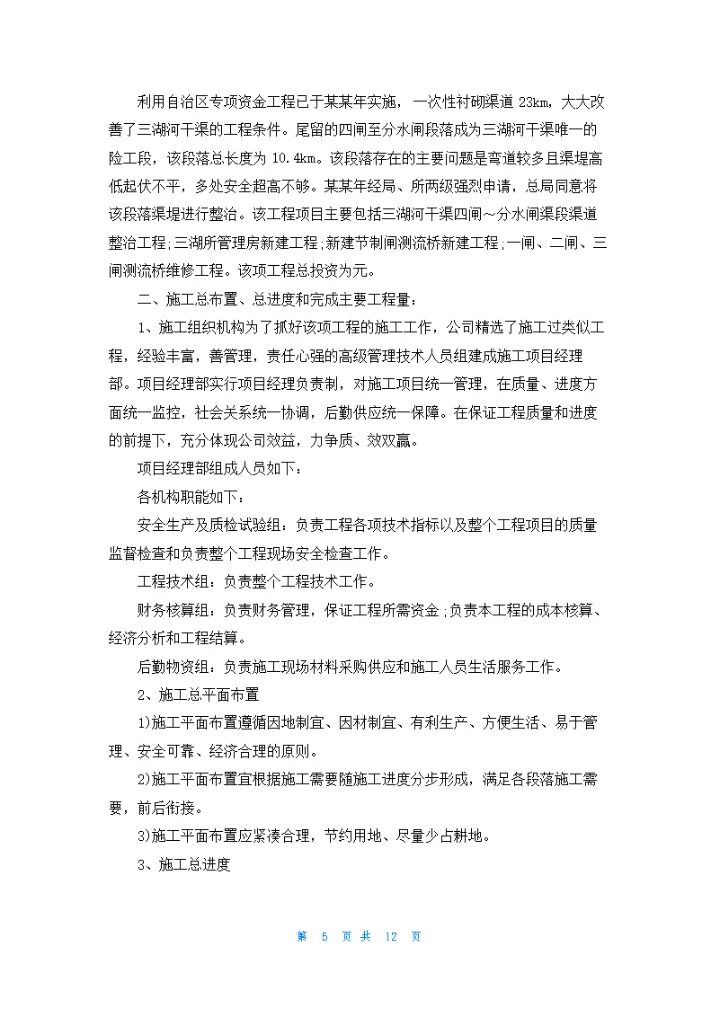 利用自治区专项资金工程已于某某年实施，一次性衬砌渠道 23km，大大改善了三湖河干渠的工程条件。尾留的四闸至分水闸段落成为三湖河干渠唯一的险工段，该段落总长度为 10.4km。该段落存在的主要问题是弯道较多且渠堤高低起伏不平，多处安全超高不够。某某年经局、所两级强烈申请，总局同意将该段落渠堤进行整治。该工程项目主要包括三湖河干渠四闸～分水闸渠段渠道整治工程；三湖所管理房新建工程；新建节制闸测流桥新建工程；一闸、二闸、三闸测流桥维修工程。该项工程总投资为元。

二、施工总布置、总进度和完成主要工程量：

1、施工组织机构为了抓好该项工程的施工工作，公司精选了施工过类似工程，经验丰富，善管理，责任心强的高级管理技术人员组建成施工项目经理部。项目经理部实行项目经理负责制，对施工项目统一管理，在质量、进度方面统一监控，社会关系统一协调，后勤供应统一保障。在保证工程质量和进度的前提下，充分体现公司效益，力争质、效双赢。

项目经理部组成人员如下：

各机构职能如下：

安全生产及质检试验组：负责工程各项技术指标以及整个工程项目的质量监督检查和负责整个工程现场安全检查工作。

工程技术组：负责整个工程技术工作。

财务核算组：负责财务管理，保证工程所需资金；负责本工程的成本核算、经济分析和工程结算。

后勤物资组：负责施工现场材料采购供应和施工人员生活服务工作。

2、施工总平面布置

1)施工平面布置遵循因地制宜、因材制宜、有利生产、方便生活、易于管理、安全可靠、经济合理的原则。

2)施工平面布置宜根据施工需要随施工进度分步形成，满足各段落施工需要，前后衔接。

3)施工平面布置应紧凑合理，节约用地、尽量少占耕地。

3、施工总进度

第 5 页 共 12 页